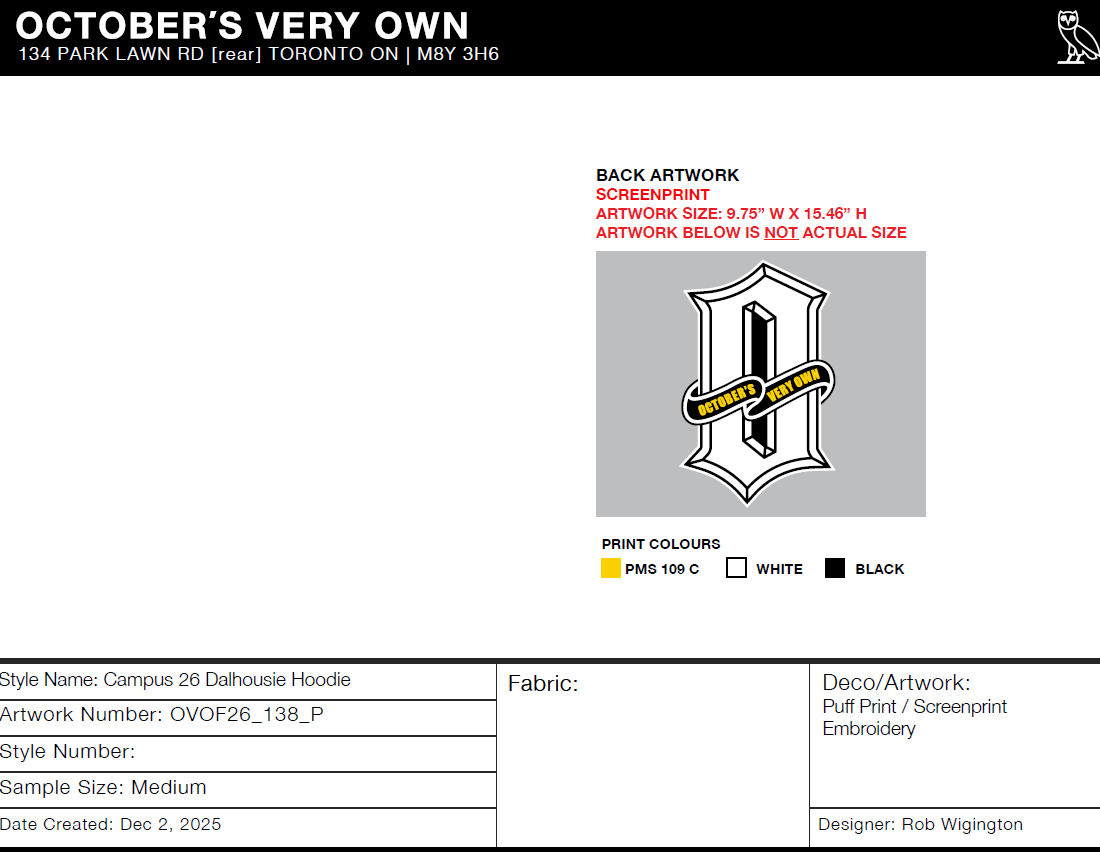 OCTOBER'S VERY OWN
134 PARK LAWN RD [rear] TORONTO ON | M8Y 3H6

BACK ARTWORK
SCREENPRINT
ARTWORK SIZE: 9.75" W X 15.46" H
ARTWORK BELOW IS NOT ACTUAL SIZE

OCTOBER'S VERY OWN

PRINT COLOURS
PMS 109 C
WHITE
BLACK

Style Name: Campus 26 Dalhousie Hoodie
Artwork Number: OVOF26_138_P
Style Number:
Sample Size: Medium
Date Created: Dec 2, 2025

Fabric:

Deco/Artwork:
Puff Print / Screenprint
Embroidery

Designer: Rob Wigington